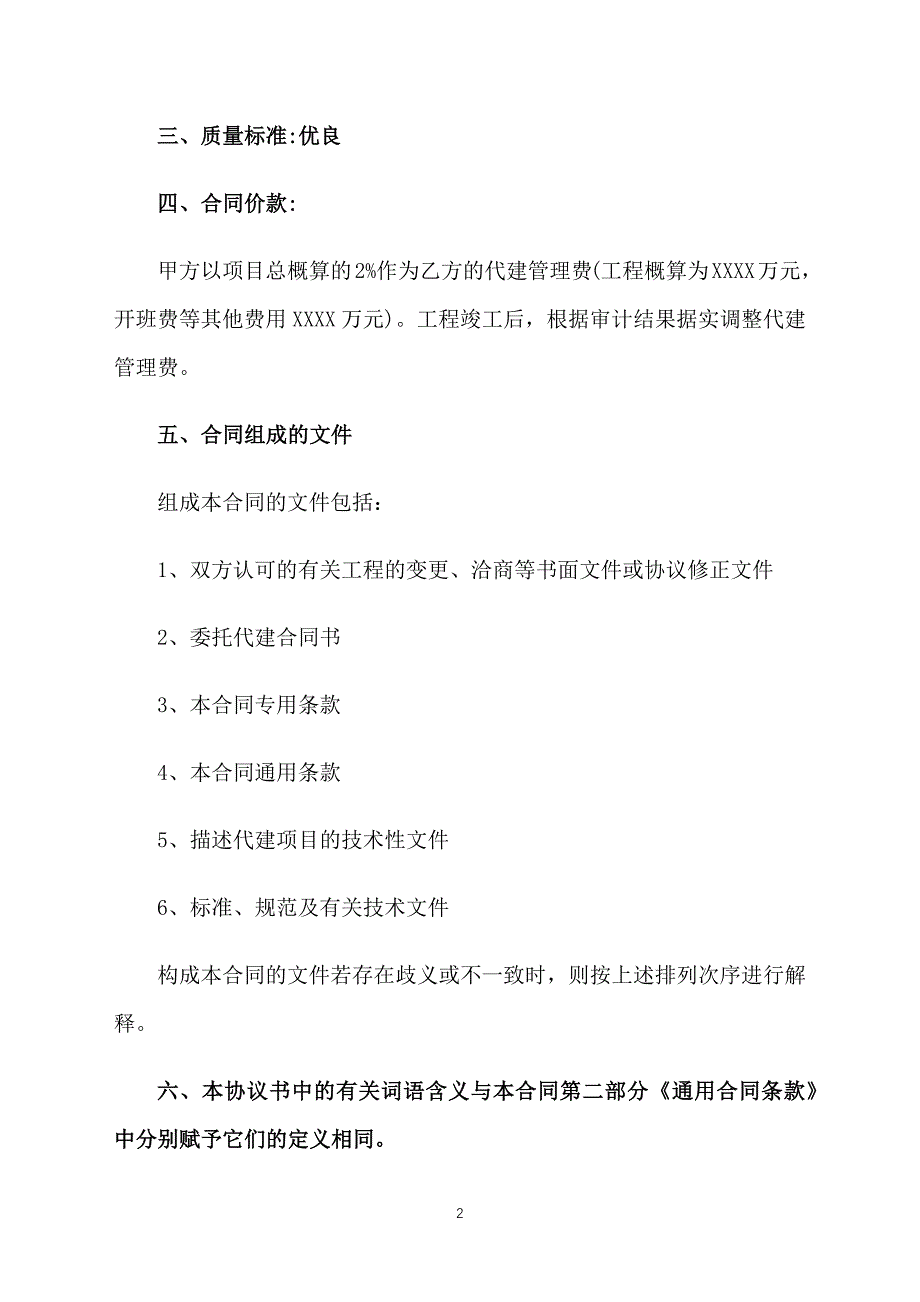 三、质量标准:优良

四、合同价款:

甲方以项目总概算的2%作为乙方的代建管理费(工程概算为XXXX万元，开班费等其他费用XXXX万元)。工程竣工后，根据审计结果据实调整代建管理费。

五、合同组成的文件

组成本合同的文件包括：

1、双方认可的有关工程的变更、洽商等书面文件或协议修正文件

2、委托代建合同书

3、本合同专用条款

4、本合同通用条款

5、描述代建项目的技术性文件

6、标准、规范及有关技术文件

构成本合同的文件若存在歧义或不一致时，则按上述排列次序进行解释。

六、本协议书中的有关词语含义与本合同第二部分《通用合同条款》中分别赋予它们的定义相同。

2